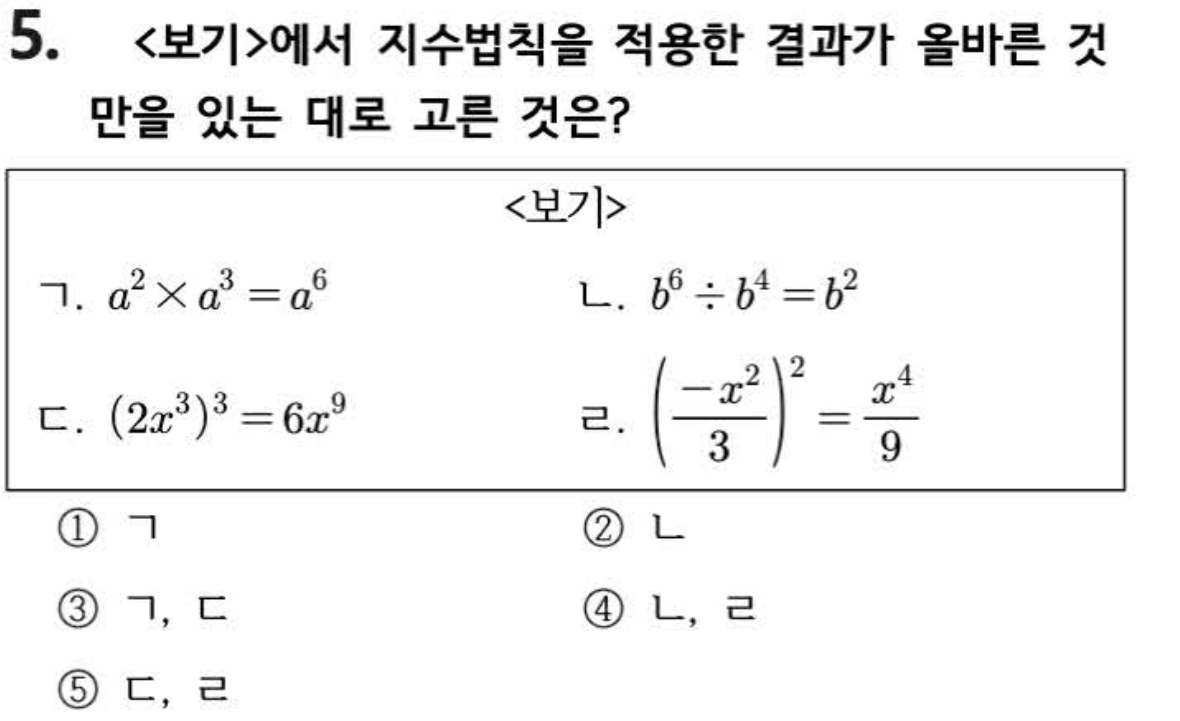 5. <보기>에서 지수법칙을 적용한 결과가 올바른 것만을 있는 대로 고른 것은?

<보기>

ㄱ. $a^2 \times a^3 = a^6$

ㄴ. $b^6 \div b^4 = b^2$

ㄷ. $(2x^3)^3 = 6x^9$

ㄹ. $\left(\frac{-x^2}{3}\right)^2 = \frac{x^4}{9}$

① ㄱ
② ㄴ
③ ㄱ, ㄷ
④ ㄴ, ㄹ
⑤ ㄷ, ㄹ